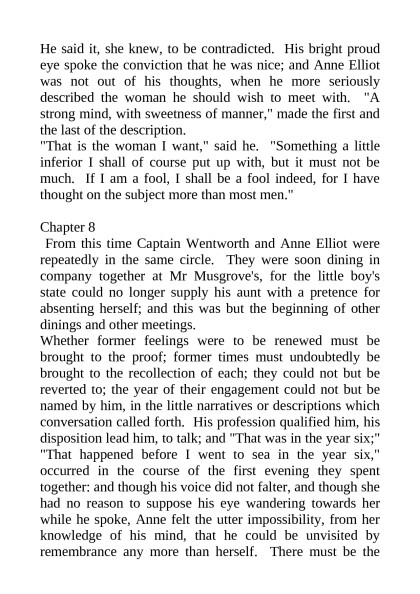 He said it, she knew, to be contradicted. His bright proud eye spoke the conviction that he was nice; and Anne Elliot was not out of his thoughts, when he more seriously described the woman he should wish to meet with. "A strong mind, with sweetness of manner," made the first and the last of the description.
"That is the woman I want," said he. "Something a little inferior I shall of course put up with, but it must not be much. If I am a fool, I shall be a fool indeed, for I have thought on the subject more than most men."

Chapter 8
From this time Captain Wentworth and Anne Elliot were repeatedly in the same circle. They were soon dining in company together at Mr Musgrove's, for the little boy's state could no longer supply his aunt with a pretence for absenting herself; and this was but the beginning of other dinings and other meetings.
Whether former feelings were to be renewed must be brought to the proof; former times must undoubtedly be brought to the recollection of each; they could not but be reverted to; the year of their engagement could not but be named by him, in the little narratives or descriptions which conversation called forth. His profession qualified him, his disposition lead him, to talk; and "That was in the year six;" "That happened before I went to sea in the year six," occurred in the course of the first evening they spent together: and though his voice did not falter, and though she had no reason to suppose his eye wandering towards her while he spoke, Anne felt the utter impossibility, from her knowledge of his mind, that he could be unvisited by remembrance any more than herself. There must be the